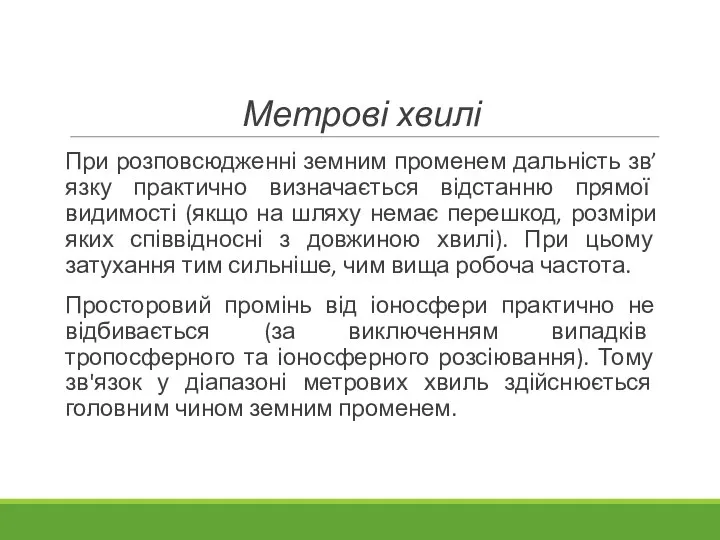 Метрові хвилі

При розповсюдженні земним променем дальність зв’язку практично визначається відстанню прямої видимості (якщо на шляху немає перешкод, розміри яких співвідносні з довжиною хвилі). При цьому затухання тим сильніше, чим вища робоча частота.

Просторовий промінь від іоносфери практично не відбивається (за виключенням випадків тропосферного та іоносферного розсіювання). Тому зв'язок у діапазоні метрових хвиль здійснюється головним чином земним променем.